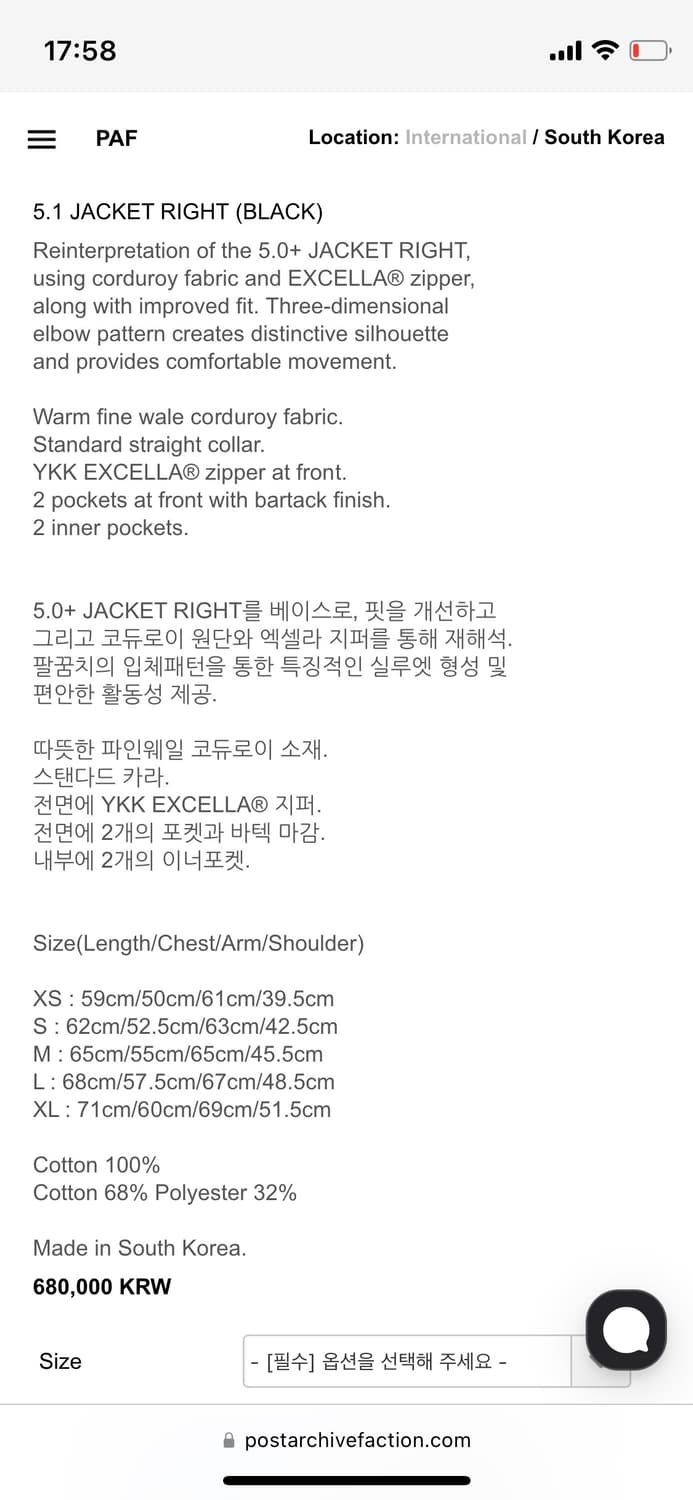 17:58

PAF

Location: International / South Korea

5.1 JACKET RIGHT (BLACK)

Reinterpretation of the 5.0+ JACKET RIGHT, using corduroy fabric and EXCELLA® zipper, along with improved fit. Three-dimensional elbow pattern creates distinctive silhouette and provides comfortable movement.

Warm fine wale corduroy fabric.
Standard straight collar.
YKK EXCELLA® zipper at front.
2 pockets at front with bartack finish.
2 inner pockets.

5.0+ JACKET RIGHT를 베이스로, 핏을 개선하고 그리고 코듀로이 원단와 엑셀라 지퍼를 통해 재해석. 팔꿈치의 입체패턴을 통한 특징적인 실루엣 형성 및 편안한 활동성 제공.

따뜻한 파인웨일 코듀로이 소재.
스탠다드 카라.
전면에 YKK EXCELLA® 지퍼.
전면에 2개의 포켓과 바텍 마감.
내부에 2개의 이너포켓.

Size(Length/Chest/Arm/Shoulder)

XS : 59cm/50cm/61cm/39.5cm
S : 62cm/52.5cm/63cm/42.5cm
M : 65cm/55cm/65cm/45.5cm
L : 68cm/57.5cm/67cm/48.5cm
XL : 71cm/60cm/69cm/51.5cm

Cotton 100%
Cotton 68% Polyester 32%

Made in South Korea.

680,000 KRW

Size - [필수] 옵션을 선택해 주세요 -

postarchivefaction.com